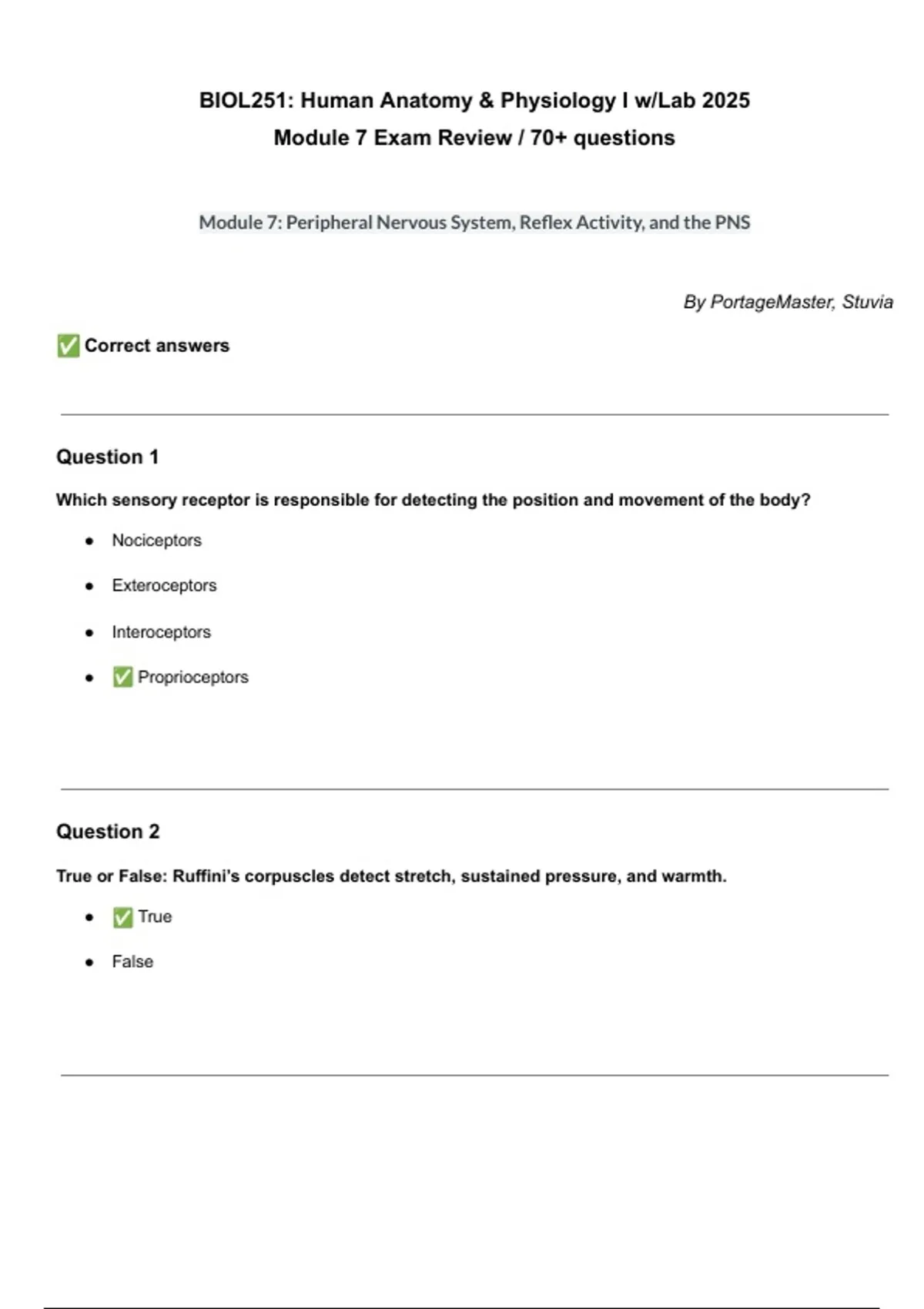 BIOL251: Human Anatomy & Physiology I w/Lab 2025
Module 7 Exam Review / 70+ questions

Module 7: Peripheral Nervous System, Reflex Activity, and the PNS

By PortageMaster, Stuvia

✅ Correct answers

Question 1

Which sensory receptor is responsible for detecting the position and movement of the body?

- Nociceptors
- Exteroceptors
- Interoceptors
- ✅ Proprioceptors

Question 2

True or False: Ruffini's corpuscles detect stretch, sustained pressure, and warmth.

- ✅ True
- False